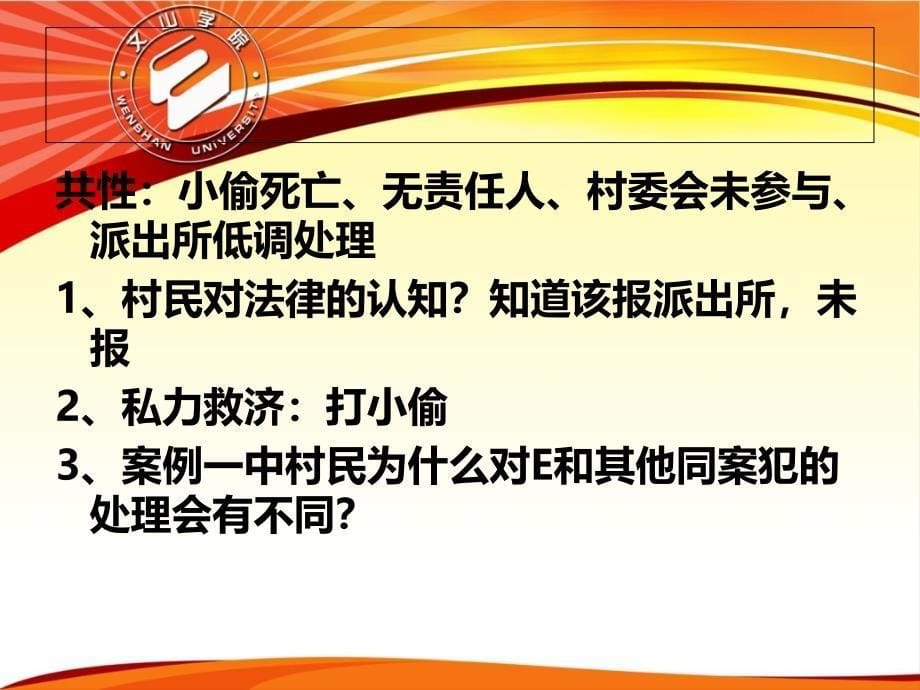 文山学院
WENSHAN UNIVERSITY

共性：小偷死亡、无责任人、村委会未参与、派出所低调处理

1、村民对法律的认知？知道该报派出所，未报

2、私力救济：打小偷

3、案例一中村民为什么对E和其他同案犯的处理会有不同？